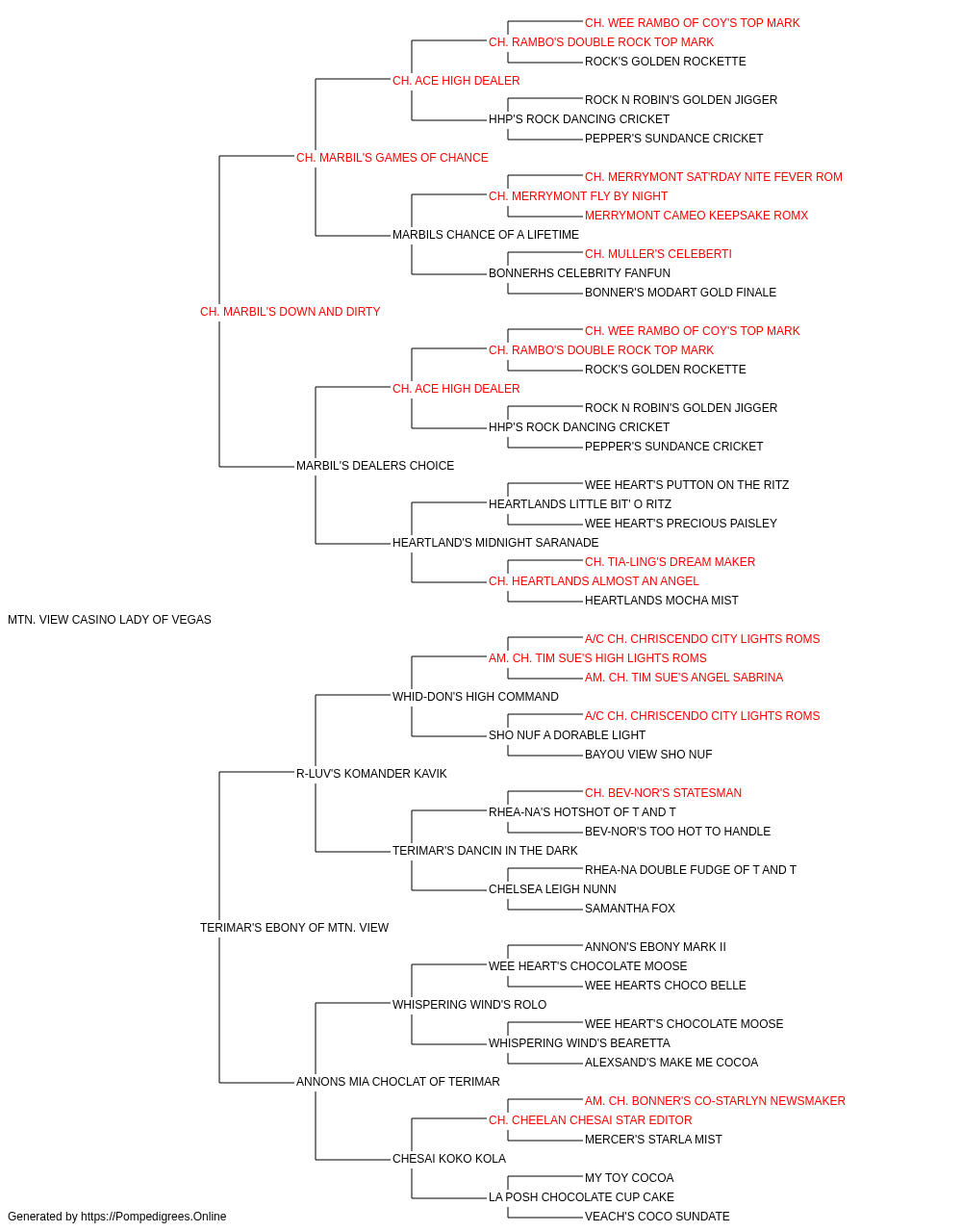 CH. WEE RAMBO OF COY'S TOP MARK
CH. RAMBO'S DOUBLE ROCK TOP MARK
ROCK'S GOLDEN ROCKETTE
CH. ACE HIGH DEALER
ROCK N ROBIN'S GOLDEN JIGGER
HHP'S ROCK DANCING CRICKET
PEPPER'S SUNDANCE CRICKET
CH. MARBIL'S GAMES OF CHANCE
CH. MERRYMONT SAT'RDAY NITE FEVER ROM
CH. MERRYMONT FLY BY NIGHT
MERRYMONT CAMEO KEEPSAKE ROMX
MARBILS CHANCE OF A LIFETIME
CH. MULLER'S CELEBERTI
BONNERHS CELEBRITY FANFUN
BONNER'S MODART GOLD FINALE
CH. MARBIL'S DOWN AND DIRTY
CH. WEE RAMBO OF COY'S TOP MARK
CH. RAMBO'S DOUBLE ROCK TOP MARK
ROCK'S GOLDEN ROCKETTE
CH. ACE HIGH DEALER
ROCK N ROBIN'S GOLDEN JIGGER
HHP'S ROCK DANCING CRICKET
PEPPER'S SUNDANCE CRICKET
MARBIL'S DEALERS CHOICE
WEE HEART'S PUTTON ON THE RITZ
HEARTLANDS LITTLE BIT' O RITZ
WEE HEART'S PRECIOUS PAISLEY
HEARTLAND'S MIDNIGHT SARANADE
CH. TIA-LING'S DREAM MAKER
CH. HEARTLANDS ALMOST AN ANGEL
HEARTLANDS MOCHA MIST
MTN. VIEW CASINO LADY OF VEGAS
A/C CH. CHRISCENDO CITY LIGHTS ROMS
AM. CH. TIM SUE'S HIGH LIGHTS ROMS
AM. CH. TIM SUE'S ANGEL SABRINA
WHID-DON'S HIGH COMMAND
A/C CH. CHRISCENDO CITY LIGHTS ROMS
SHO NUF A DORABLE LIGHT
BAYOU VIEW SHO NUF
R-LUV'S KOMANDER KAVIK
CH. BEV-NOR'S STATESMAN
RHEA-NA'S HOTSHOT OF T AND T
BEV-NOR'S TOO HOT TO HANDLE
TERIMAR'S DANCIN IN THE DARK
RHEA-NA DOUBLE FUDGE OF T AND T
CHELSEA LEIGH NUNN
SAMANTHA FOX
TERIMAR'S EBONY OF MTN. VIEW
ANNON'S EBONY MARK II
WEE HEART'S CHOCOLATE MOOSE
WEE HEARTS CHOCO BELLE
WHISPERING WIND'S ROLO
WEE HEART'S CHOCOLATE MOOSE
WHISPERING WIND'S BEARETTA
ALEXSAND'S MAKE ME COCOA
ANNONS MIA CHOCLAT OF TERIMAR
AM. CH. BONNER'S CO-STARLYN NEWSMAKER
CH. CHEELAN CHESAI STAR EDITOR
MERCER'S STARLA MIST
CHESAI KOKO KOLA
MY TOY COCOA
LA POSH CHOCOLATE CUP CAKE
VEACH'S COCO SUNDATE
Generated by https://Pompedigrees.Online